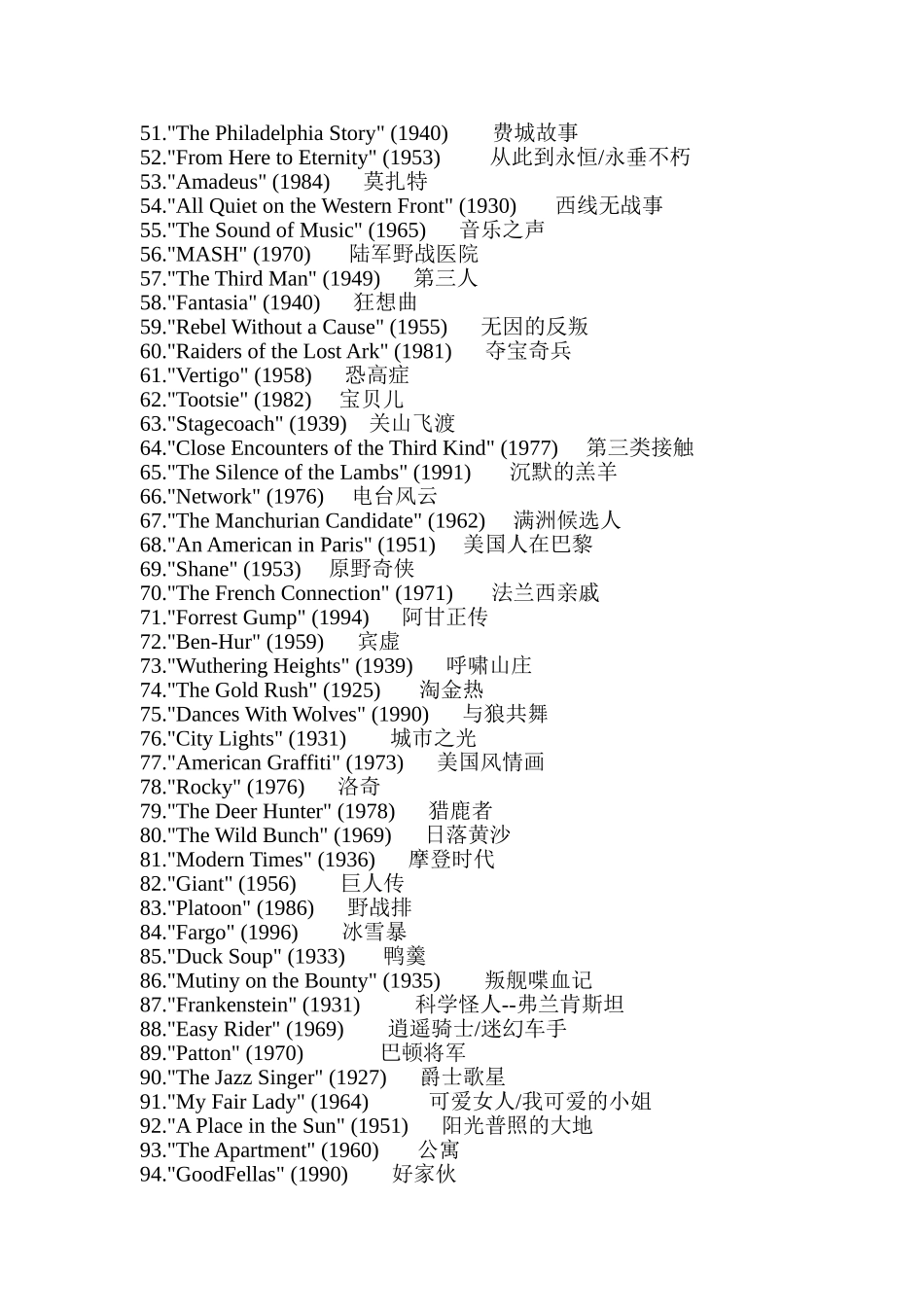 51."The Philadelphia Story" (1940)　费城故事
52."From Here to Eternity" (1953)　从此到永恒/永垂不朽
53."Amadeus" (1984)　莫扎特
54."All Quiet on the Western Front" (1930)　西线无战事
55."The Sound of Music" (1965)　音乐之声
56."MASH" (1970)　陆军野战医院
57."The Third Man" (1949)　第三人
58."Fantasia" (1940)　狂想曲
59."Rebel Without a Cause" (1955)　无因的反叛
60."Raiders of the Lost Ark" (1981)　夺宝奇兵
61."Vertigo" (1958)　恐高症
62."Tootsie" (1982)　宝贝儿
63."Stagecoach" (1939)　关山飞渡
64."Close Encounters of the Third Kind" (1977)　第三类接触
65."The Silence of the Lambs" (1991)　沉默的羔羊
66."Network" (1976)　电台风云
67."The Manchurian Candidate" (1962)　满洲候选人
68."An American in Paris" (1951)　美国人在巴黎
69."Shane" (1953)　原野奇侠
70."The French Connection" (1971)　法兰西亲戚
71."Forrest Gump" (1994)　阿甘正传
72."Ben-Hur" (1959)　宾虚
73."Wuthering Heights" (1939)　呼啸山庄
74."The Gold Rush" (1925)　淘金热
75."Dances With Wolves" (1990)　与狼共舞
76."City Lights" (1931)　城市之光
77."American Graffiti" (1973)　美国风情画
78."Rocky" (1976)　洛奇
79."The Deer Hunter" (1978)　猎鹿者
80."The Wild Bunch" (1969)　日落黄沙
81."Modern Times" (1936)　摩登时代
82."Giant" (1956)　巨人传
83."Platoon" (1986)　野战排
84."Fargo" (1996)　冰雪暴
85."Duck Soup" (1933)　鸭羹
86."Mutiny on the Bounty" (1935)　叛舰喋血记
87."Frankenstein" (1931)　科学怪人--弗兰肯斯坦
88."Easy Rider" (1969)　逍遥骑士/迷幻车手
89."Patton" (1970)　巴顿将军
90."The Jazz Singer" (1927)　爵士歌星
91."My Fair Lady" (1964)　可爱女人/我可爱的小姐
92."A Place in the Sun" (1951)　阳光普照的大地
93."The Apartment" (1960)　公寓
94."GoodFellas" (1990)　好家伙